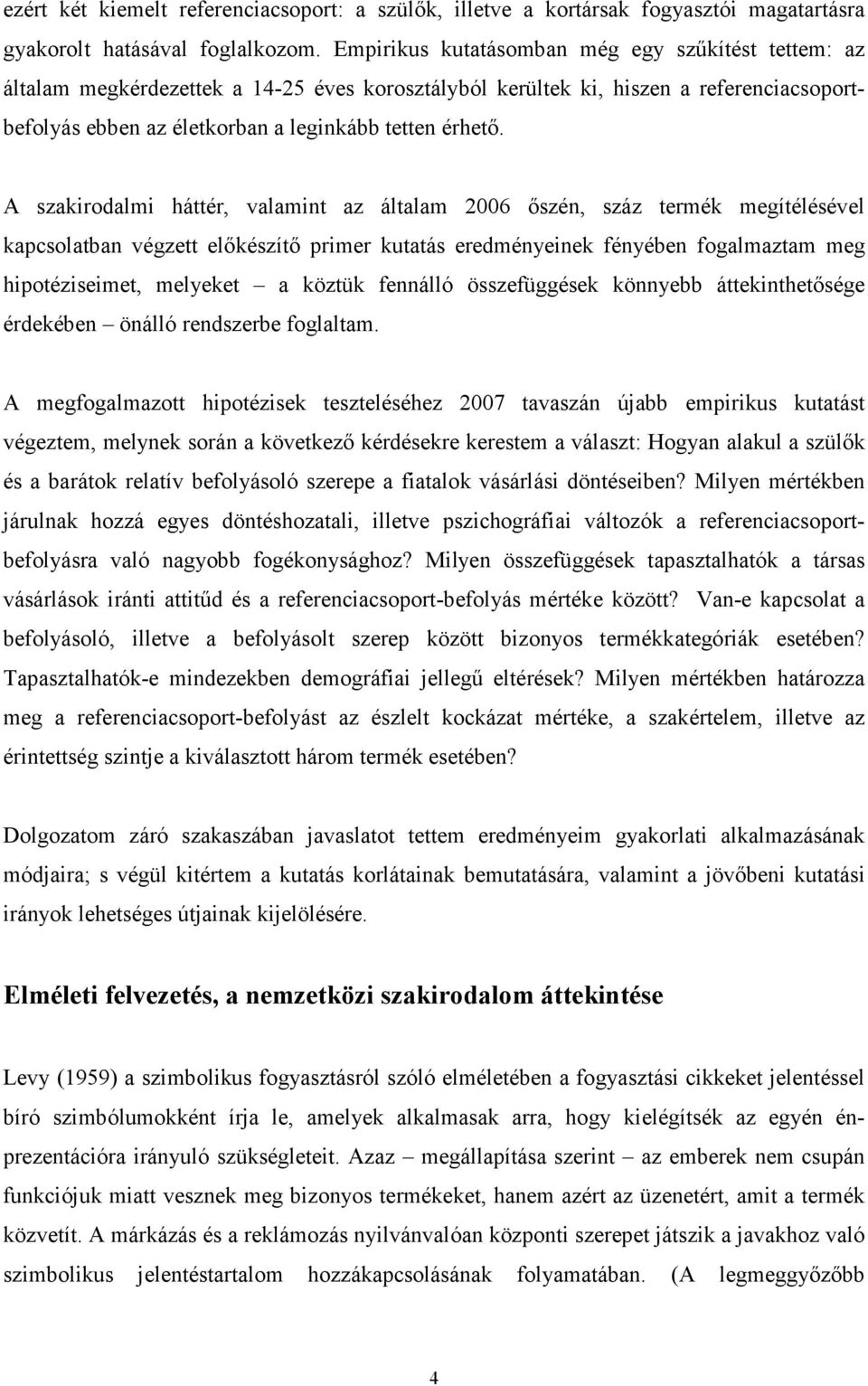 ezért két kiemelt referenciacsoport: a szülők, illetve a kortársak fogyasztói magatartásra gyakorolt hatásával foglalkozom. Empirikus kutatásomban még egy szűkítést tettem: az általam megkérdezettek a 14-25 éves korosztályból kerültek ki, hiszen a referenciacsoport-befolyás ebben az életkorban a leginkább tetten érhető.

A szakirodalmi háttér, valamint az általam 2006 őszén, száz termék megítélésével kapcsolatban végzett előkészítő primer kutatás eredményeinek fényében fogalmaztam meg hipotéziseimet, melyeket – a köztük fennálló összefüggések könnyebb áttekinthetősége érdekében – önálló rendszerbe foglaltam.

A megfogalmazott hipotézisek teszteléséhez 2007 tavaszán újabb empirikus kutatást végeztem, melynek során a következő kérdésekre kerestem a választ: Hogyan alakul a szülők és a barátok relatív befolyásoló szerepe a fiatalok vásárlási döntéseiben? Milyen mértékben járulnak hozzá egyes döntéshozatali, illetve pszichográfiai változók a referenciacsoport-befolyásra való nagyobb fogékonysághoz? Milyen összefüggések tapasztalhatók a társas vásárlások iránti attitűd és a referenciacsoport-befolyás mértéke között? Van-e kapcsolat a befolyásoló, illetve a befolyásolt szerep között bizonyos termékkategóriák esetében? Tapasztalhatók-e mindezekben demográfiai jellegű eltérések? Milyen mértékben határozza meg a referenciacsoport-befolyást az észlelt kockázat mértéke, a szakértelem, illetve az érintettség szintje a kiválasztott három termék esetében?

Dolgozatom záró szakaszában javaslatot tettem eredményeim gyakorlati alkalmazásának módjaira; s végül kitértem a kutatás korlátainak bemutatására, valamint a jövőbeni kutatási irányok lehetséges útjainak kijelölésére.

Elméleti felvezetés, a nemzetközi szakirodalom áttekintése

Levy (1959) a szimbolikus fogyasztásról szóló elméletében a fogyasztási cikkeket jelentéssel bíró szimbólumokként írja le, amelyek alkalmasak arra, hogy kielégítsék az egyén én-prezentációra irányuló szükségleteit. Azaz – megállapítása szerint – az emberek nem csupán funkciójuk miatt vesznek meg bizonyos termékeket, hanem azért az üzenetért, amit a termék közvetít. A márkázás és a reklámozás nyilvánvalóan központi szerepet játszik a javakhoz való szimbolikus jelentéstartalom hozzákapcsolásának folyamatában. (A legmeggyőzőbb

4